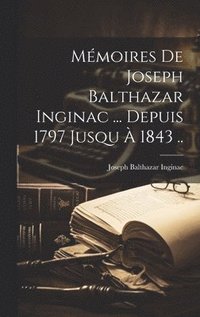 Mémoires De Joseph Balthazar Inginac ... Depuis 1797 Jusqu À 1843 ..

Joseph Balthazar Inginac